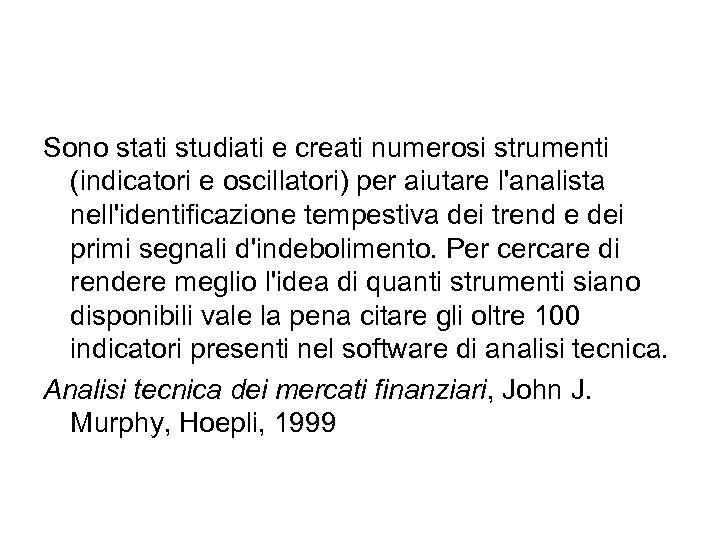 Sono stati studiati e creati numerosi strumenti (indicatori e oscillatori) per aiutare l'analista nell'identificazione tempestiva dei trend e dei primi segnali d'indebolimento. Per cercare di rendere meglio l'idea di quanti strumenti siano disponibili vale la pena citare gli oltre 100 indicatori presenti nel software di analisi tecnica.

Analisi tecnica dei mercati finanziari, John J. Murphy, Hoepli, 1999